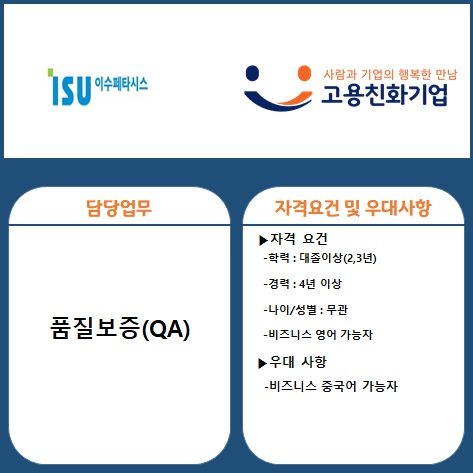 ISU 이수페타시스

사람과 기업의 행복한 만남
고용친화기업

담당업무

품질보증(QA)

자격요건 및 우대사항

▶자격 요건
-학력 : 대졸이상(2,3년)

-경력 : 4년 이상

-나이/성별 : 무관

-비즈니스 영어 가능자

▶우대 사항
-비즈니스 중국어 가능자